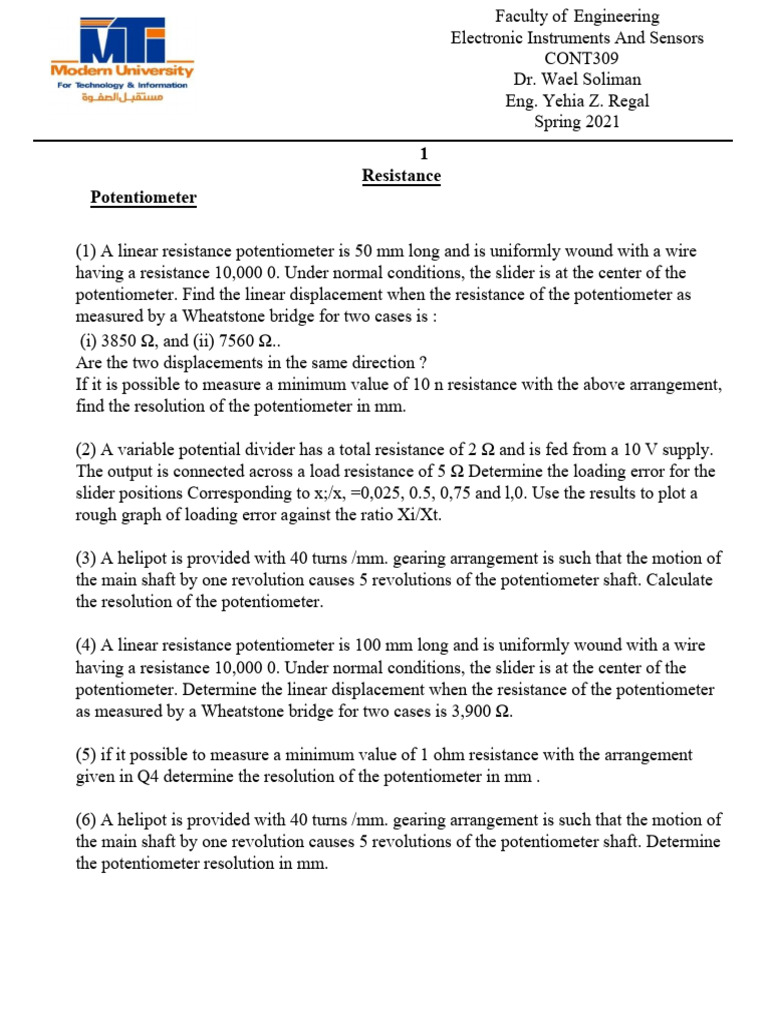 MTI
Modern University
For Technology & Information
مستقبل الصفوة

Faculty of Engineering
Electronic Instruments And Sensors
CONT309
Dr. Wael Soliman
Eng. Yehia Z. Regal
Spring 2021

1
Resistance

Potentiometer

(1) A linear resistance potentiometer is 50 mm long and is uniformly wound with a wire having a resistance 10,000 0. Under normal conditions, the slider is at the center of the potentiometer. Find the linear displacement when the resistance of the potentiometer as measured by a Wheatstone bridge for two cases is :
(i) 3850 Ω, and (ii) 7560 Ω..
Are the two displacements in the same direction ?
If it is possible to measure a minimum value of 10 n resistance with the above arrangement, find the resolution of the potentiometer in mm.

(2) A variable potential divider has a total resistance of 2 Ω and is fed from a 10 V supply. The output is connected across a load resistance of 5 Ω Determine the loading error for the slider positions Corresponding to x;/x, =0,025, 0.5, 0,75 and l,0. Use the results to plot a rough graph of loading error against the ratio Xi/Xt.

(3) A helipot is provided with 40 turns /mm. gearing arrangement is such that the motion of the main shaft by one revolution causes 5 revolutions of the potentiometer shaft. Calculate the resolution of the potentiometer.

(4) A linear resistance potentiometer is 100 mm long and is uniformly wound with a wire having a resistance 10,000 0. Under normal conditions, the slider is at the center of the potentiometer. Determine the linear displacement when the resistance of the potentiometer as measured by a Wheatstone bridge for two cases is 3,900 Ω.

(5) if it possible to measure a minimum value of 1 ohm resistance with the arrangement given in Q4 determine the resolution of the potentiometer in mm .

(6) A helipot is provided with 40 turns /mm. gearing arrangement is such that the motion of the main shaft by one revolution causes 5 revolutions of the potentiometer shaft. Determine the potentiometer resolution in mm.